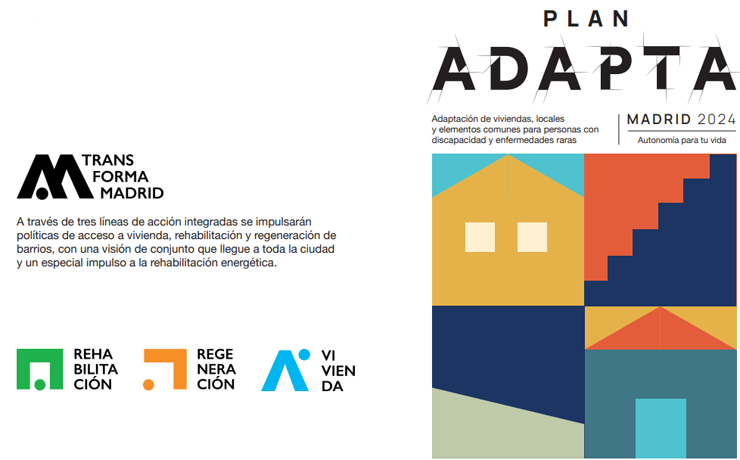 TRANS
FORMA
MADRID

A través de tres líneas de acción integradas se impulsarán políticas de acceso a vivienda, rehabilitación y regeneración de barrios, con una visión de conjunto que llegue a toda la ciudad y un especial impulso a la rehabilitación energética.

REHA
BILITA
CIÓN

REGE
NERA
CIÓN

VI
VIEN
DA

PLAN
ADAPTA

Adaptación de viviendas, locales y elementos comunes para personas con discapacidad y enfermedades raras

MADRID 2024
Autonomía para tu vida